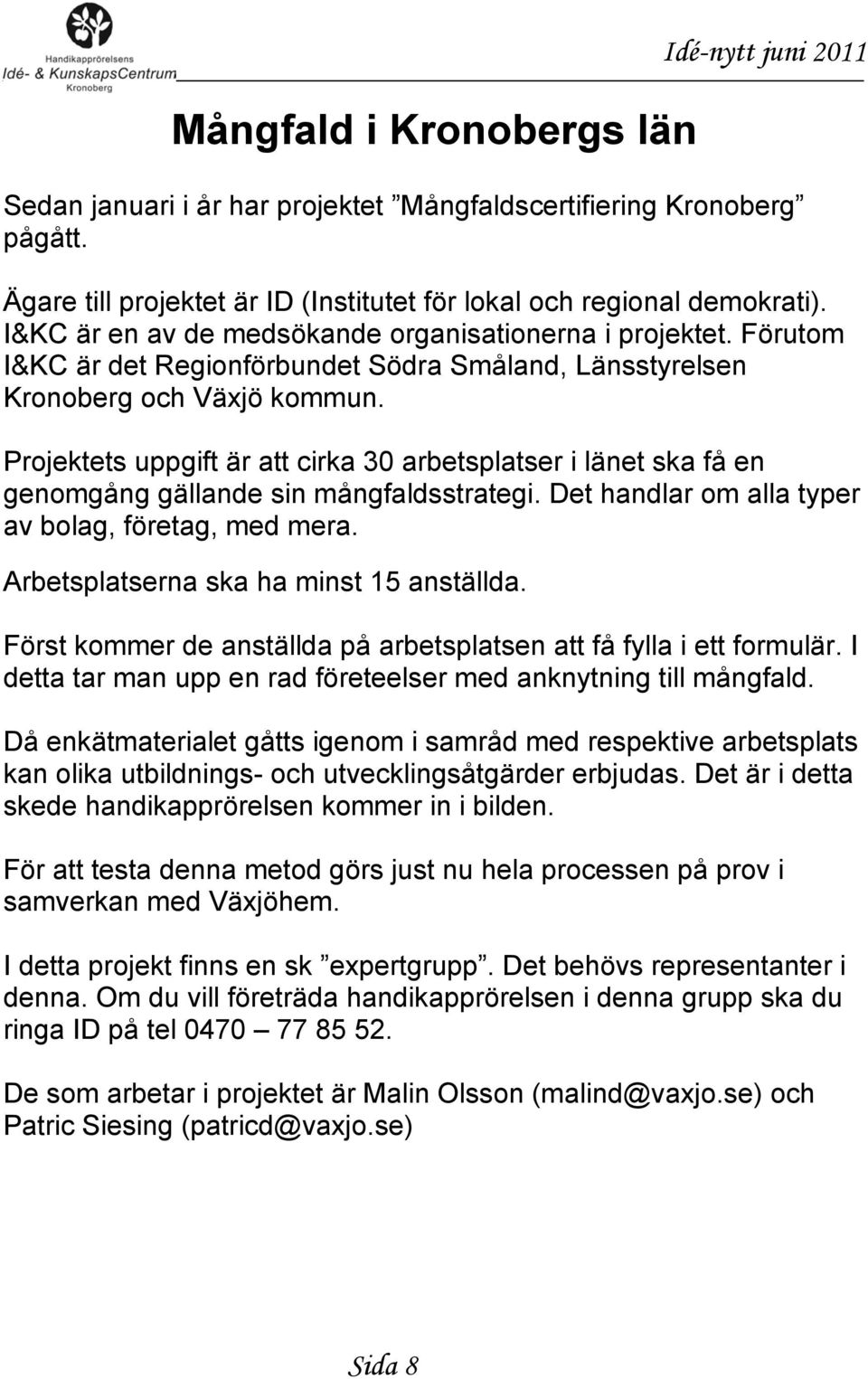 Handikapprörelsens
Idé- & KunskapsCentrum
Kronoberg

Idé-nytt juni 2011

Mångfald i Kronobergs län

Sedan januari i år har projektet ”Mångfaldscertifiering Kronoberg” pågått.

Ägare till projektet är ID (Institutet för lokal och regional demokrati). I&KC är en av de medsökande organisationerna i projektet. Förutom I&KC är det Regionförbundet Södra Småland, Länsstyrelsen Kronoberg och Växjö kommun.

Projektets uppgift är att cirka 30 arbetsplatser i länet ska få en genomgång gällande sin mångfaldsstrategi. Det handlar om alla typer av bolag, företag, med mera.

Arbetsplatserna ska ha minst 15 anställda.

Först kommer de anställda på arbetsplatsen att få fylla i ett formulär. I detta tar man upp en rad företeelser med anknytning till mångfald.

Då enkätmaterialet gåtts igenom i samråd med respektive arbetsplats kan olika utbildnings- och utvecklingsåtgärder erbjudas. Det är i detta skede handikapprörelsen kommer in i bilden.

För att testa denna metod görs just nu hela processen på prov i samverkan med Växjöhem.

I detta projekt finns en sk ”expertgrupp”. Det behövs representanter i denna. Om du vill företräda handikapprörelsen i denna grupp ska du ringa ID på tel 0470 – 77 85 52.

De som arbetar i projektet är Malin Olsson (malind@vaxjo.se) och Patric Siesing (patricd@vaxjo.se)

Sida 8